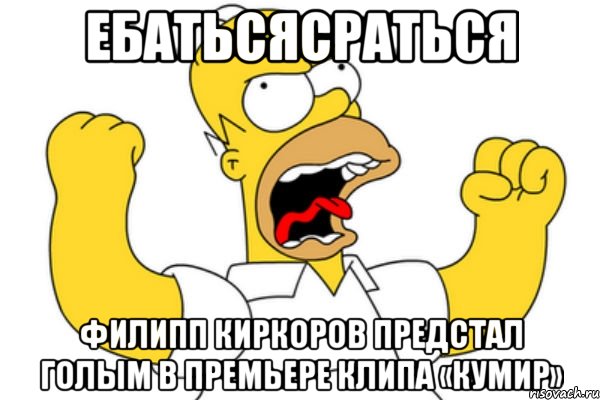 ЕБАТЬСЯСРАТЬСЯ

ФИЛИПП КИРКОРОВ ПРЕДСТАЛ ГОЛЫМ В ПРЕМЬЕРЕ КЛИПА «КУМИР»

risovach.ru